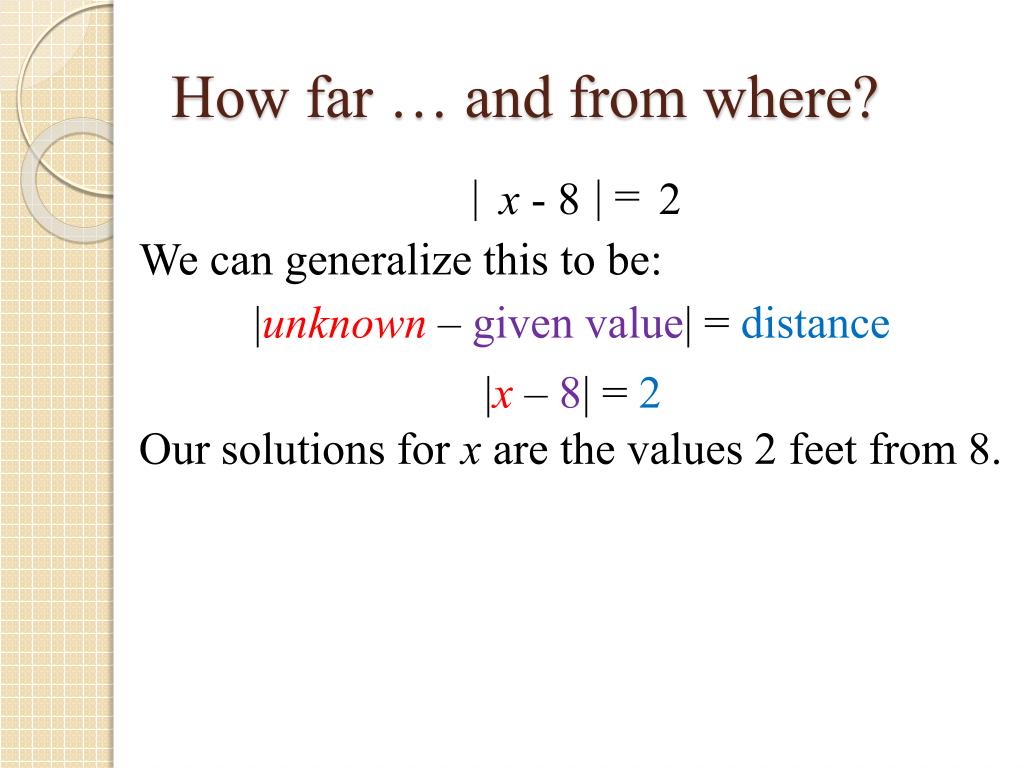 How far … and from where?

$| x - 8 | = 2$

We can generalize this to be:

|unknown – given value| = distance

$|x – 8| = 2$

Our solutions for $x$ are the values 2 feet from 8.